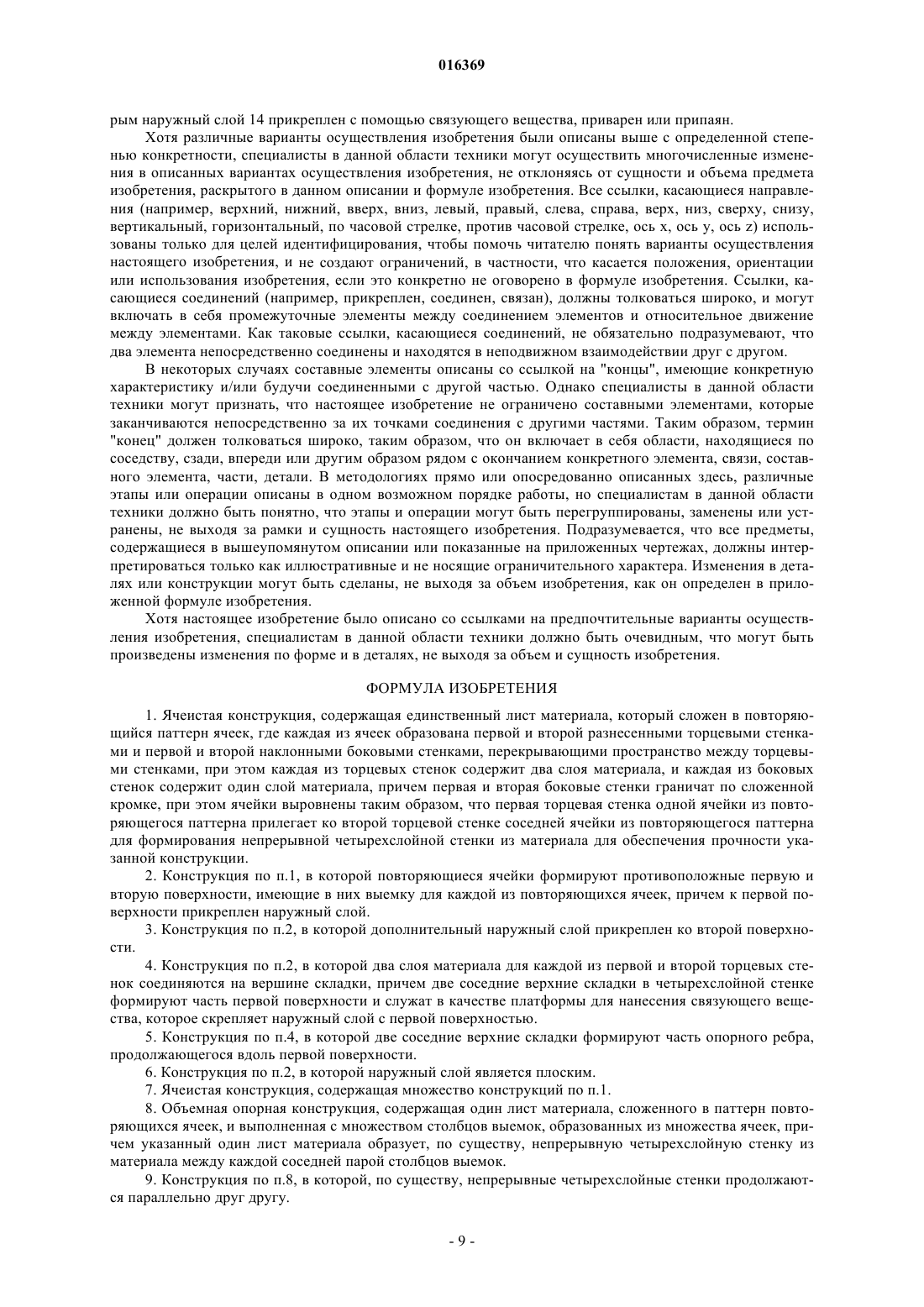 016369

рым наружный слой 14 прикреплен с помощью связующего вещества, приварен или припаян.

Хотя различные варианты осуществления изобретения были описаны выше с определенной степенью конкретности, специалисты в данной области техники могут осуществить многочисленные изменения в описанных вариантах осуществления изобретения, не отклоняясь от сущности и объема предмета изобретения, раскрытого в данном описании и формуле изобретения. Все ссылки, касающиеся направления (например, верхний, нижний, вверх, вниз, левый, правый, слева, справа, верх, низ, сверху, снизу, вертикальный, горизонтальный, по часовой стрелке, против часовой стрелке, ось x, ось y, ось z) использованы только для целей идентифицирования, чтобы помочь читателю понять варианты осуществления настоящего изобретения, и не создают ограничений, в частности, что касается положения, ориентации или использования изобретения, если это конкретно не оговорено в формуле изобретения. Ссылки, касающиеся соединений (например, прикреплен, соединен, связан), должны толковаться широко, и могут включать в себя промежуточные элементы между соединением элементов и относительное движение между элементами. Как таковые ссылки, касающиеся соединений, не обязательно подразумевают, что два элемента непосредственно соединены и находятся в неподвижном взаимодействии друг с другом.

В некоторых случаях составные элементы описаны со ссылкой на "концы", имеющие конкретную характеристику и/или будучи соединенными с другой частью. Однако специалисты в данной области техники могут признать, что настоящее изобретение не ограничено составными элементами, которые заканчиваются непосредственно за их точками соединения с другими частями. Таким образом, термин "конец" должен толковаться широко, таким образом, что он включает в себя области, находящиеся по соседству, сзади, впереди или другим образом рядом с окончанием конкретного элемента, связи, составного элемента, части, детали. В методологиях прямо или опосредованно описанных здесь, различные этапы или операции описаны в одном возможном порядке работы, но специалистам в данной области техники должно быть понятно, что этапы и операции могут быть перегруппированы, заменены или устранены, не выходя за рамки и сущность настоящего изобретения. Подразумевается, что все предметы, содержащиеся в вышеупомянутом описании или показанные на приложенных чертежах, должны интерпретироваться только как иллюстративные и не носящие ограничительного характера. Изменения в деталях или конструкции могут быть сделаны, не выходя за объем изобретения, как он определен в приложенной формуле изобретения.

Хотя настоящее изобретение было описано со ссылками на предпочтительные варианты осуществления изобретения, специалистам в данной области техники должно быть очевидным, что могут быть произведены изменения по форме и в деталях, не выходя за объем и сущность изобретения.

ФОРМУЛА ИЗОБРЕТЕНИЯ

1. Ячеистая конструкция, содержащая единственный лист материала, который сложен в повторяющийся паттерн ячеек, где каждая из ячеек образована первой и второй разнесенными торцевыми стенками и первой и второй наклонными боковыми стенками, перекрывающими пространство между торцевыми стенками, при этом каждая из торцевых стенок содержит два слоя материала, и каждая из боковых стенок содержит один слой материала, причем первая и вторая боковые стенки граничат по сложенной кромке, при этом ячейки выровнены таким образом, что первая торцевая стенка одной ячейки из повторяющегося паттерна прилегает ко второй торцевой стенке соседней ячейки из повторяющегося паттерна для формирования непрерывной четырехслойной стенки из материала для обеспечения прочности указанной конструкции.

2. Конструкция по п.1, в которой повторяющиеся ячейки формируют противоположные первую и вторую поверхности, имеющие в них выемку для каждой из повторяющихся ячеек, причем к первой поверхности прикреплен наружный слой.

3. Конструкция по п.2, в которой дополнительный наружный слой прикреплен ко второй поверхности.

4. Конструкция по п.2, в которой два слоя материала для каждой из первой и второй торцевых стенок соединяются на вершине складки, причем две соседние верхние складки в четырехслойной стенке формируют часть первой поверхности и служат в качестве платформы для нанесения связующего вещества, которое скрепляет наружный слой с первой поверхностью.

5. Конструкция по п.4, в которой две соседние верхние складки формируют часть опорного ребра, продолжающегося вдоль первой поверхности.

6. Конструкция по п.2, в которой наружный слой является плоским.

7. Ячеистая конструкция, содержащая множество конструкций по п.1.

8. Объемная опорная конструкция, содержащая один лист материала, сложенного в паттерн повторяющихся ячеек, и выполненная с множеством столбцов выемок, образованных из множества ячеек, причем указанный один лист материала образует, по существу, непрерывную четырехслойную стенку из материала между каждой соседней парой столбцов выемок.

9. Конструкция по п.8, в которой, по существу, непрерывные четырехслойные стенки продолжаются параллельно друг другу.

- 9 -